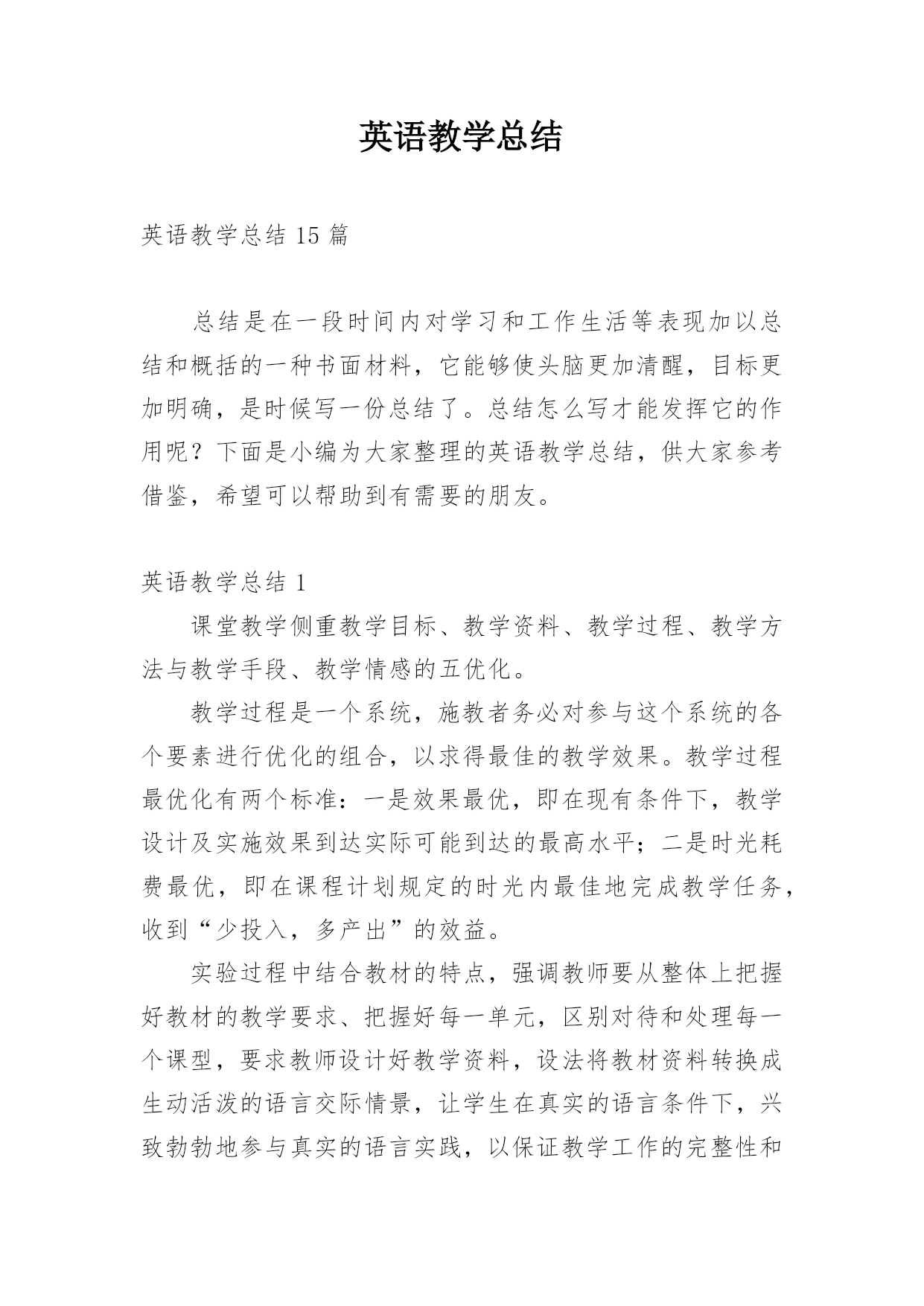 英语教学总结

英语教学总结 15 篇

总结是在一段时间内对学习和工作生活等表现加以总结和概括的一种书面材料，它能够使头脑更加清醒，目标更加明确，是时候写一份总结了。总结怎么写才能发挥它的作用呢？下面是小编为大家整理的英语教学总结，供大家参考借鉴，希望可以帮助到有需要的朋友。

英语教学总结 1

课堂教学侧重教学目标、教学资料、教学过程、教学方法与教学手段、教学情感的五优化。

教学过程是一个系统，施教者务必对参与这个系统的各个要素进行优化的组合，以求得最佳的教学效果。教学过程最优化有两个标准：一是效果最优，即在现有条件下，教学设计及实施效果到达实际可能到达的最高水平；二是时光耗费最优，即在课程计划规定的时光内最佳地完成教学任务，收到“少投入，多产出”的效益。

实验过程中结合教材的特点，强调教师要从整体上把握好教材的教学要求、把握好每一单元，区别对待和处理每一个课型，要求教师设计好教学资料，设法将教材资料转换成生动活泼的语言交际情景，让学生在真实的语言条件下，兴致勃勃地参与真实的语言实践，以保证教学工作的完整性和